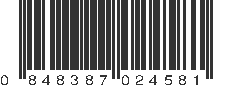 0 848387 024581